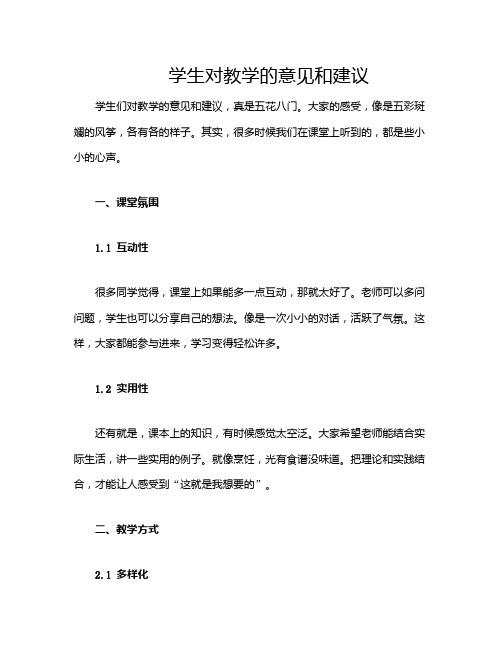 学生对教学的意见和建议

学生们对教学的意见和建议，真是五花八门。大家的感受，像是五彩斑斓的风筝，各有各的样子。其实，很多时候我们在课堂上听到的，都是些小小的心声。

一、课堂氛围

1.1 互动性

很多同学觉得，课堂上如果能多一点互动，那就太好了。老师可以多问问题，学生也可以分享自己的想法。像是一次小小的对话，活跃了气氛。这样，大家都能参与进来，学习变得轻松许多。

1.2 实用性

还有就是，课本上的知识，有时候感觉太空泛。大家希望老师能结合实际生活，讲一些实用的例子。就像烹饪，光有食谱没味道。把理论和实践结合，才能让人感受到“这就是我想要的”。

二、教学方式

2.1 多样化